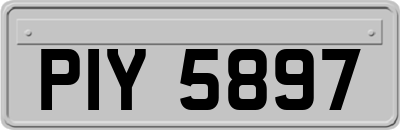 PIY 5897